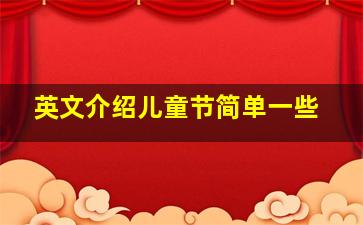 英文介绍儿童节简单一些